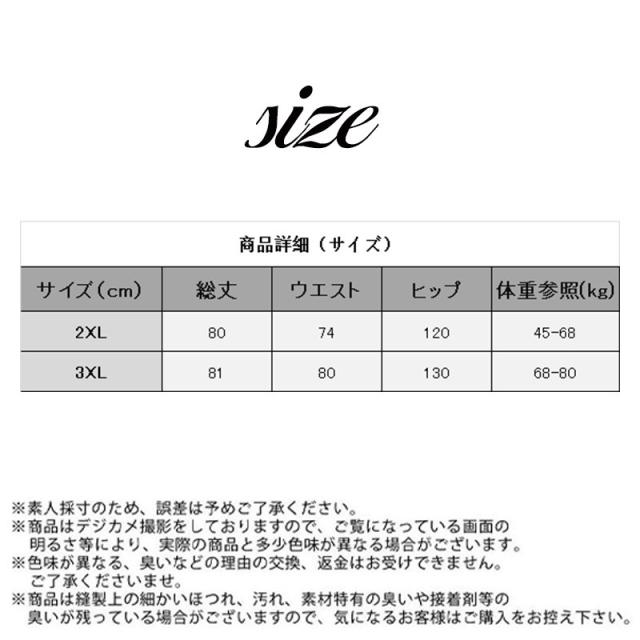 size

商品詳細（サイズ）

| サイズ（cm） | 総丈 | ウエスト | ヒップ | 体重参照(kg) |
|---|---|---|---|---|
| 2XL | 80 | 74 | 120 | 45-68 |
| 3XL | 81 | 80 | 130 | 68-80 |

※素人採寸のため、誤差は予めご了承ください。
※商品はデジカメ撮影をしておりますので、ご覧になっている画面の明るさ等により、実際の商品と多少色味が異なる場合がございます。
※色味が異なる、臭いなどの理由の交換、返金はお受けできません。ご了承くださいませ。
※商品は縫製上の細かいほつれ、汚れ、素材特有の臭いや接着剤等の臭いが残っている場合がございますので、気になるお客様はご購入をお控え下さい。